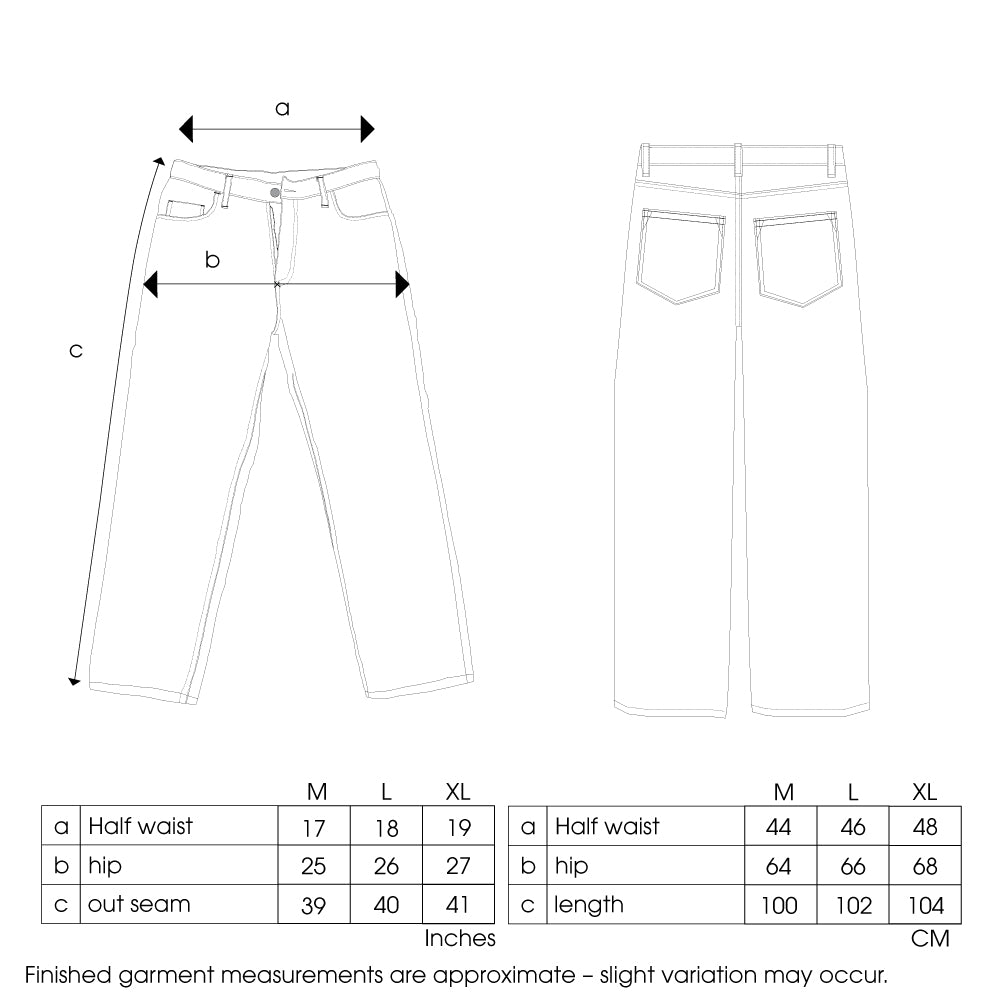 a

b

c

| | | M | L | XL |
|---|---|---|---|---|
| a | Half waist | 17 | 18 | 19 |
| b | hip | 25 | 26 | 27 |
| c | out seam | 39 | 40 | 41 |

Inches

| | | M | L | XL |
|---|---|---|---|---|
| a | Half waist | 44 | 46 | 48 |
| b | hip | 64 | 66 | 68 |
| c | length | 100 | 102 | 104 |

CM

Finished garment measurements are approximate – slight variation may occur.